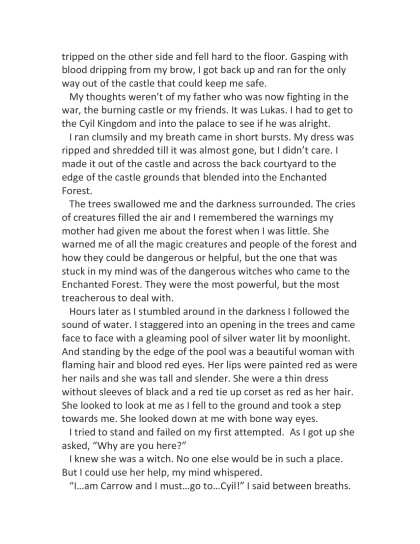 tripped on the other side and fell hard to the floor. Gasping with blood dripping from my brow, I got back up and ran for the only way out of the castle that could keep me safe.

My thoughts weren't of my father who was now fighting in the war, the burning castle or my friends. It was Lukas. I had to get to the Cyil Kingdom and into the palace to see if he was alright.

I ran clumsily and my breath came in short bursts. My dress was ripped and shredded till it was almost gone, but I didn't care. I made it out of the castle and across the back courtyard to the edge of the castle grounds that blended into the Enchanted Forest.

The trees swallowed me and the darkness surrounded. The cries of creatures filled the air and I remembered the warnings my mother had given me about the forest when I was little. She warned me of all the magic creatures and people of the forest and how they could be dangerous or helpful, but the one that was stuck in my mind was of the dangerous witches who came to the Enchanted Forest. They were the most powerful, but the most treacherous to deal with.

Hours later as I stumbled around in the darkness I followed the sound of water. I staggered into an opening in the trees and came face to face with a gleaming pool of silver water lit by moonlight. And standing by the edge of the pool was a beautiful woman with flaming hair and blood red eyes. Her lips were painted red as were her nails and she was tall and slender. She were a thin dress without sleeves of black and a red tie up corset as red as her hair. She looked to look at me as I fell to the ground and took a step towards me. She looked down at me with bone way eyes.

I tried to stand and failed on my first attempted. As I got up she asked, "Why are you here?"

I knew she was a witch. No one else would be in such a place. But I could use her help, my mind whispered.

"I…am Carrow and I must…go to…Cyil!" I said between breaths.